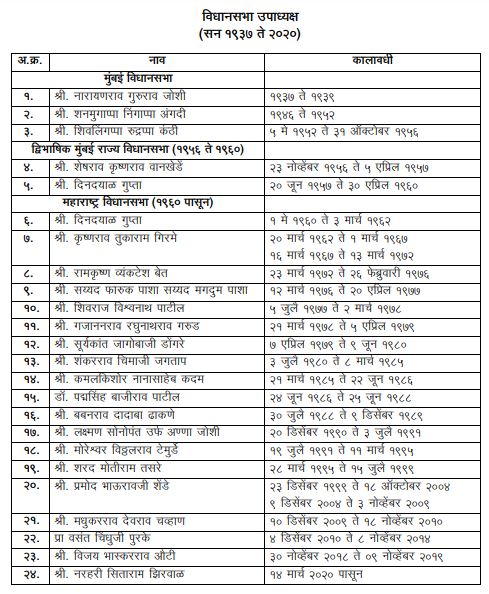 विधानसभा उपाध्यक्ष
(सन १९३७ ते २०२०)

| अ.क्र. | नाव | कालावधी |
|---|---|---|
| | मुंबई विधानसभा | |
| १. | श्री. नारायणराव गुरुराव जोशी | १९३७ ते १९३९ |
| २. | श्री. शनमुगाप्पा निंगाप्पा अंगदी | १९४६ ते १९५२ |
| ३. | श्री. शिवलिंगप्पा रुद्रप्पा कंठी | ५ मे १९५२ ते ३१ ऑक्टोबर १९५६ |
| | द्विभाषिक मुंबई राज्य विधानसभा (१९५६ ते १९६०) | |
| ४. | श्री. शेषराव कृष्णराव वानखेडे | २३ नोव्हेंबर १९५६ ते ५ एप्रिल १९५७ |
| ५. | श्री. दिनदयाळ गुप्ता | २० जून १९५७ ते ३० एप्रिल १९६० |
| | महाराष्ट्र विधानसभा (१९६० पासून) | |
| ६. | श्री. दिनदयाळ गुप्ता | १ मे १९६० ते ३ मार्च १९६२ |
| ७. | श्री. कृष्णराव तुकाराम गिरमे | २० मार्च १९६२ ते १ मार्च १९६७ १६ मार्च १९६७ ते १३ मार्च १९७२ |
| ८. | श्री. रामकृष्ण व्यंकटेश बेत | २३ मार्च १९७२ ते २६ फेब्रुवारी १९७६ |
| ९. | श्री. सय्यद फारुक पाशा सय्यद मगदुम पाशा | १२ मार्च १९७६ ते २० एप्रिल १९७७ |
| १०. | श्री. शिवराज विश्वनाथ पाटील | ५ जुलै १९७७ ते २ मार्च १९७८ |
| ११. | श्री. गजाननराव रघुनाथराव गरुड | २१ मार्च १९७८ ते ५ एप्रिल १९७९ |
| १२. | श्री. सूर्यकांत जागोबाजी डोंगरे | ७ एप्रिल १९७९ ते ९ जून १९८० |
| १३. | श्री. शंकरराव चिमाजी जगताप | ३ जुलै १९८० ते ८ मार्च १९८५ |
| १४. | श्री. कमलकिशोर नानासाहेब कदम | २१ मार्च १९८५ ते २२ जून १९८६ |
| १५. | डॉ. पद्मसिंह बाजीराव पाटील | २४ जून १९८६ ते २५ जून १९८८ |
| १६. | श्री. बबनराव दादाबा ढाकणे | ३० जुलै १९८८ ते ९ डिसेंबर १९८९ |
| १७. | श्री. लक्ष्मण सोनोपंत उर्फ अण्णा जोशी | २० डिसेंबर १९९० ते ३ जुलै १९९१ |
| १८. | श्री. मोरेश्वर विठ्ठलराव टेमुर्डे | १९ जुलै १९९१ ते ११ मार्च १९९५ |
| १९. | श्री. शरद मोतीराम तसरे | २८ मार्च १९९५ ते १५ जुलै १९९९ |
| २०. | श्री. प्रमोद भाऊरावजी शेंडे | २३ डिसेंबर १९९९ ते १८ ऑक्टोबर २००४ ९ डिसेंबर २००४ ते ३ नोव्हेंबर २००९ |
| २१. | श्री. मधुकरराव देवराव चव्हाण | १० डिसेंबर २००९ ते १८ नोव्हेंबर २०१० |
| २२. | प्रा वसंत चिंधुजी पुरके | ४ डिसेंबर २०१० ते ८ नोव्हेंबर २०१४ |
| २३. | श्री. विजय भास्करराव औटी | ३० नोव्हेंबर २०१८ ते ०९ नोव्हेंबर २०१९ |
| २४. | श्री. नरहरी सिताराम झिरवाळ | १४ मार्च २०२० पासून |